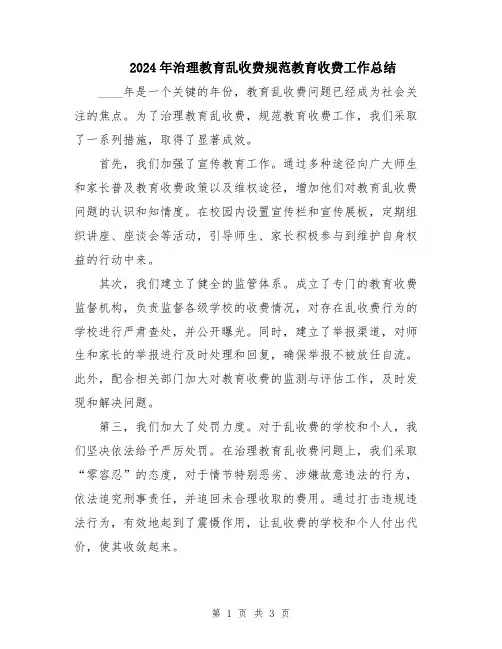 2024年治理教育乱收费规范教育收费工作总结

____年是一个关键的年份，教育乱收费问题已经成为社会关注的焦点。为了治理教育乱收费，规范教育收费工作，我们采取了一系列措施，取得了显著成效。

首先，我们加强了宣传教育工作。通过多种途径向广大师生和家长普及教育收费政策以及维权途径，增加他们对教育乱收费问题的认识和知情度。在校园内设置宣传栏和宣传展板，定期组织讲座、座谈会等活动，引导师生、家长积极参与到维护自身权益的行动中来。

其次，我们建立了健全的监管体系。成立了专门的教育收费监督机构，负责监督各级学校的收费情况，对存在乱收费行为的学校进行严肃查处，并公开曝光。同时，建立了举报渠道，对师生和家长的举报进行及时处理和回复，确保举报不被放任自流。此外，配合相关部门加大对教育收费的监测与评估工作，及时发现和解决问题。

第三，我们加大了处罚力度。对于乱收费的学校和个人，我们坚决依法给予严厉处罚。在治理教育乱收费问题上，我们采取“零容忍”的态度，对于情节特别恶劣、涉嫌故意违法的行为，依法追究刑事责任，并追回未合理收取的费用。通过打击违规违法行为，有效地起到了震慑作用，让乱收费的学校和个人付出代价，使其收敛起来。

第 1 页 共 3 页